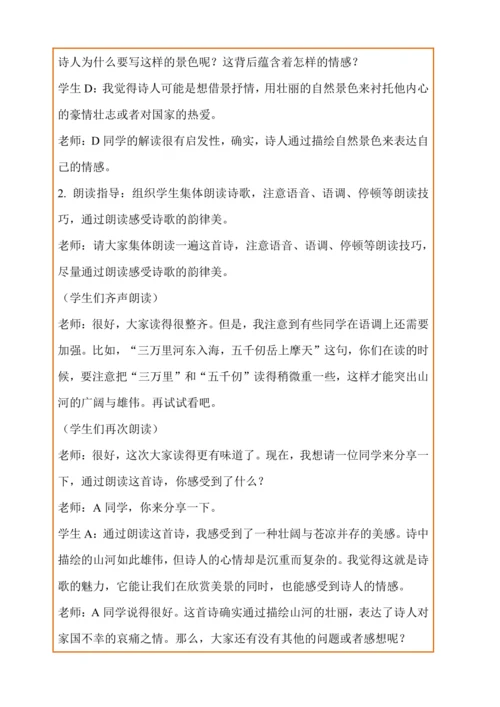 诗人为什么要写这样的景色呢？这背后蕴含着怎样的情感？

学生 D：我觉得诗人可能是想借景抒情，用壮丽的自然景色来衬托他内心的豪情壮志或者对国家的热爱。

老师：D 同学的解读很有启发性，确实，诗人通过描绘自然景色来表达自己的情感。

2. 朗读指导：组织学生集体朗读诗歌，注意语音、语调、停顿等朗读技巧，通过朗读感受诗歌的韵律美。

老师：请大家集体朗读一遍这首诗，注意语音、语调、停顿等朗读技巧，尽量通过朗读感受诗歌的韵律美。

（学生们齐声朗读）

老师：很好，大家读得很整齐。但是，我注意到有些同学在语调上还需要加强。比如，“三万里河东入海，五千仞岳上摩天”这句，你们在读的时候，要注意把“三万里”和“五千仞”读得稍微重一些，这样才能突出山河的广阔与雄伟。再试试看吧。

（学生们再次朗读）

老师：很好，这次大家读得更有味道了。现在，我想请一位同学来分享一下，通过朗读这首诗，你感受到了什么？

老师：A 同学，你来分享一下。

学生 A：通过朗读这首诗，我感受到了一种壮阔与苍凉并存的美感。诗中描绘的山河如此雄伟，但诗人的心情却是沉重而复杂的。我觉得这就是诗歌的魅力，它能让我们在欣赏美景的同时，也能感受到诗人的情感。

老师：A 同学说得很好。这首诗确实通过描绘山河的壮丽，表达了诗人对家国不幸的哀痛之情。那么，大家还有没有其他的问题或者感想呢？